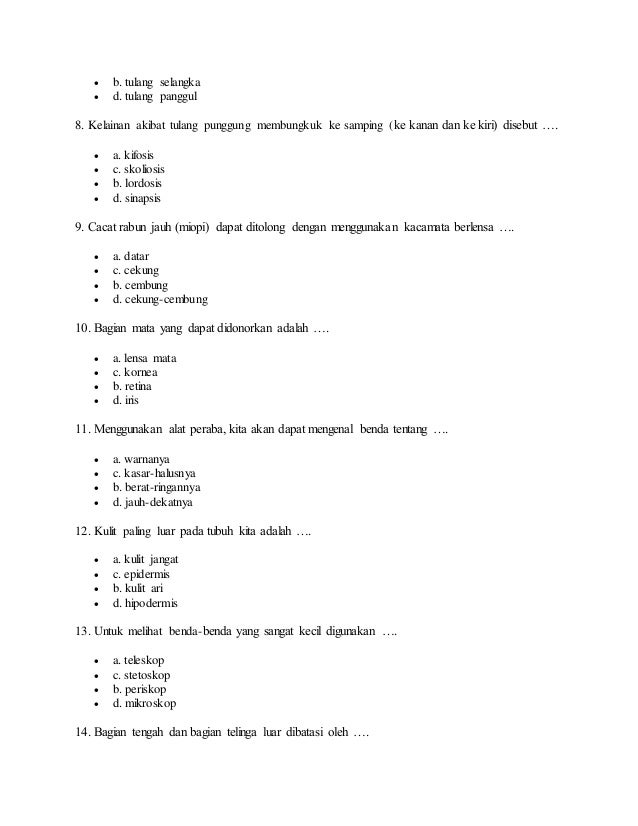 - b. tulang selangka
- d. tulang panggul

8. Kelainan akibat tulang punggung membungkuk ke samping (ke kanan dan ke kiri) disebut ….

- a. kifosis
- c. skoliosis
- b. lordosis
- d. sinapsis

9. Cacat rabun jauh (miopi) dapat ditolong dengan menggunakan kacamata berlensa ….

- a. datar
- c. cekung
- b. cembung
- d. cekung-cembung

10. Bagian mata yang dapat didonorkan adalah ….

- a. lensa mata
- c. kornea
- b. retina
- d. iris

11. Menggunakan alat peraba, kita akan dapat mengenal benda tentang ….

- a. warnanya
- c. kasar-halusnya
- b. berat-ringannya
- d. jauh-dekatnya

12. Kulit paling luar pada tubuh kita adalah ….

- a. kulit jangat
- c. epidermis
- b. kulit ari
- d. hipodermis

13. Untuk melihat benda-benda yang sangat kecil digunakan ….

- a. teleskop
- c. stetoskop
- b. periskop
- d. mikroskop

14. Bagian tengah dan bagian telinga luar dibatasi oleh ….